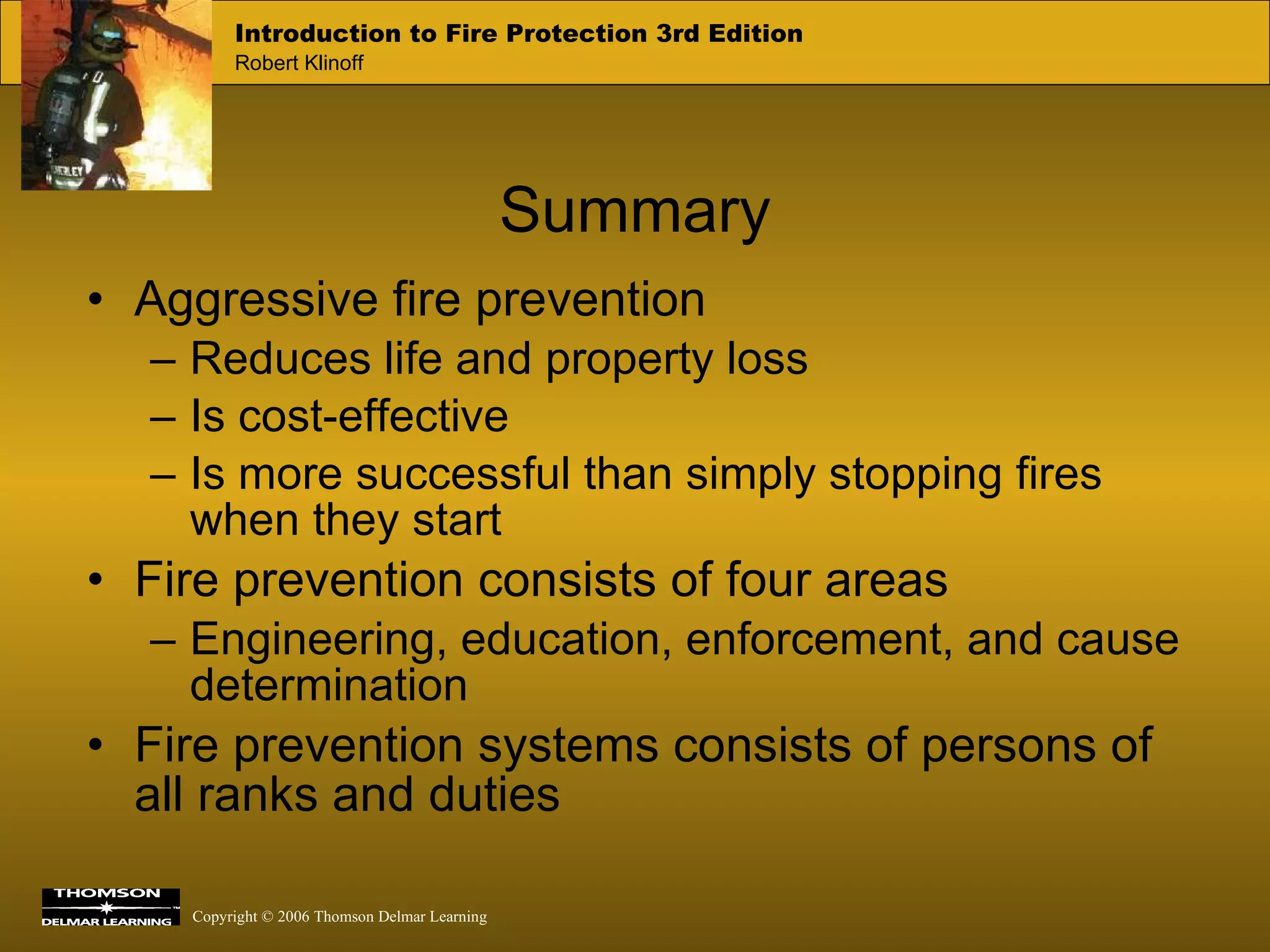 Introduction to Fire Protection 3rd Edition
Robert Klinoff

Summary

• Aggressive fire prevention
– Reduces life and property loss
– Is cost-effective
– Is more successful than simply stopping fires when they start
• Fire prevention consists of four areas
– Engineering, education, enforcement, and cause determination
• Fire prevention systems consists of persons of all ranks and duties

THOMSON
DELMAR LEARNING

Copyright © 2006 Thomson Delmar Learning